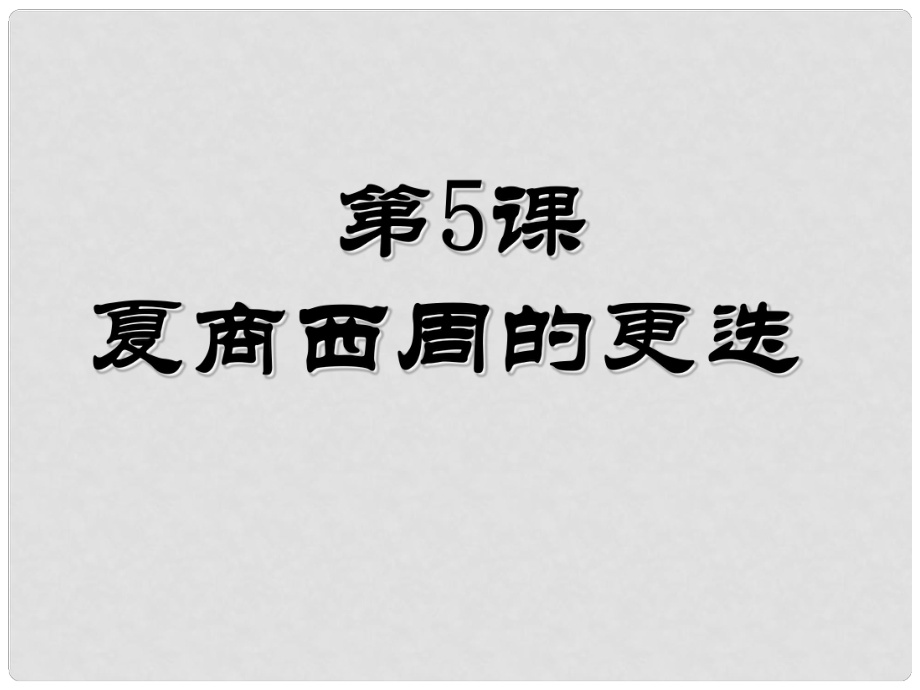 第5课
夏商西周的更迭